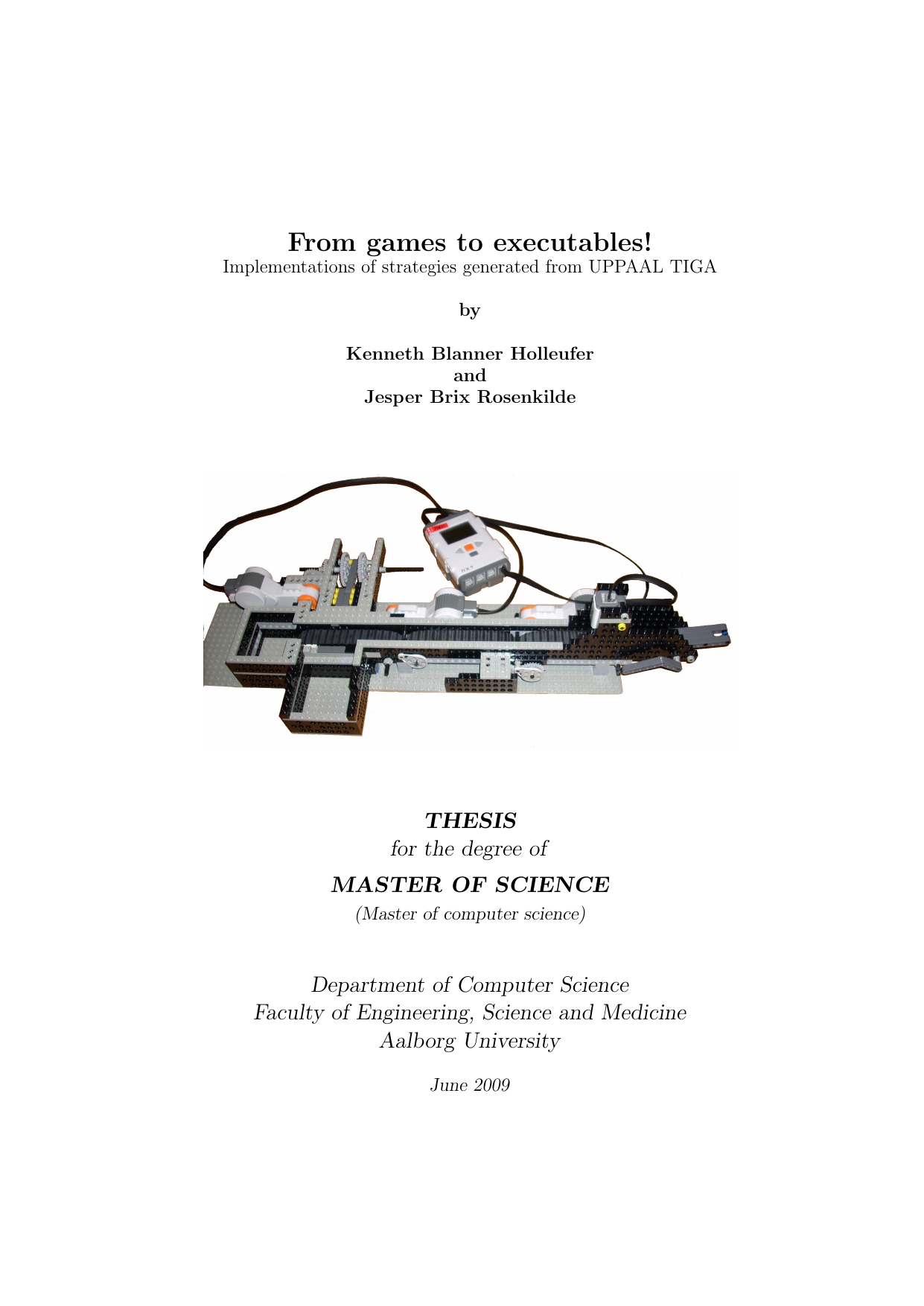 From games to executables!
Implementations of strategies generated from UPPAAL TIGA

by

Kenneth Blanner Holleufer
and
Jesper Brix Rosenkilde

THESIS
for the degree of
MASTER OF SCIENCE
(Master of computer science)

Department of Computer Science
Faculty of Engineering, Science and Medicine
Aalborg University

June 2009